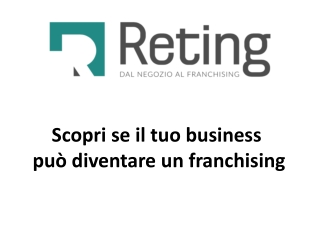 Reting
DAL NEGOZIO AL FRANCHISING

Scopri se il tuo business può diventare un franchising